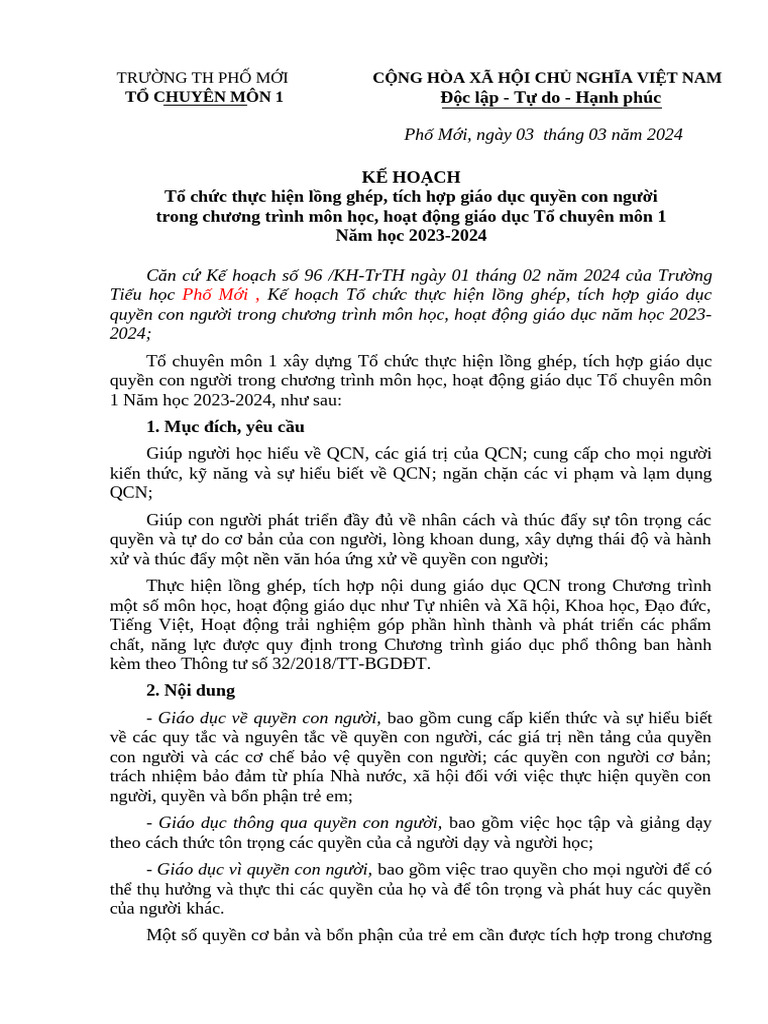 TRƯỜNG TH PHỐ MỚI
TỔ CHUYÊN MÔN 1

CỘNG HÒA XÃ HỘI CHỦ NGHĨA VIỆT NAM
Độc lập - Tự do - Hạnh phúc

Phố Mới, ngày 03 tháng 03 năm 2024

KẾ HOẠCH
Tổ chức thực hiện lồng ghép, tích hợp giáo dục quyền con người trong chương trình môn học, hoạt động giáo dục Tổ chuyên môn 1
Năm học 2023-2024

Căn cứ Kế hoạch số 96 /KH-TrTH ngày 01 tháng 02 năm 2024 của Trường Tiểu học Phố Mới , Kế hoạch Tổ chức thực hiện lồng ghép, tích hợp giáo dục quyền con người trong chương trình môn học, hoạt động giáo dục năm học 2023-2024;

Tổ chuyên môn 1 xây dựng Tổ chức thực hiện lồng ghép, tích hợp giáo dục quyền con người trong chương trình môn học, hoạt động giáo dục Tổ chuyên môn 1 Năm học 2023-2024, như sau:

1. Mục đích, yêu cầu

Giúp người học hiểu về QCN, các giá trị của QCN; cung cấp cho mọi người kiến thức, kỹ năng và sự hiểu biết về QCN; ngăn chặn các vi phạm và lạm dụng QCN;

Giúp con người phát triển đầy đủ về nhân cách và thúc đẩy sự tôn trọng các quyền và tự do cơ bản của con người, lòng khoan dung, xây dựng thái độ và hành xử và thúc đẩy một nền văn hóa ứng xử về quyền con người;

Thực hiện lồng ghép, tích hợp nội dung giáo dục QCN trong Chương trình một số môn học, hoạt động giáo dục như Tự nhiên và Xã hội, Khoa học, Đạo đức, Tiếng Việt, Hoạt động trải nghiệm góp phần hình thành và phát triển các phẩm chất, năng lực được quy định trong Chương trình giáo dục phổ thông ban hành kèm theo Thông tư số 32/2018/TT-BGDĐT.

2. Nội dung

- Giáo dục về quyền con người, bao gồm cung cấp kiến thức và sự hiểu biết về các quy tắc và nguyên tắc về quyền con người, các giá trị nền tảng của quyền con người và các cơ chế bảo vệ quyền con người; các quyền con người cơ bản; trách nhiệm bảo đảm từ phía Nhà nước, xã hội đối với việc thực hiện quyền con người, quyền và bổn phận trẻ em;

- Giáo dục thông qua quyền con người, bao gồm việc học tập và giảng dạy theo cách thức tôn trọng các quyền của cả người dạy và người học;

- Giáo dục vì quyền con người, bao gồm việc trao quyền cho mọi người để có thể thụ hưởng và thực thi các quyền của họ và để tôn trọng và phát huy các quyền của người khác.

Một số quyền cơ bản và bổn phận của trẻ em cần được tích hợp trong chương